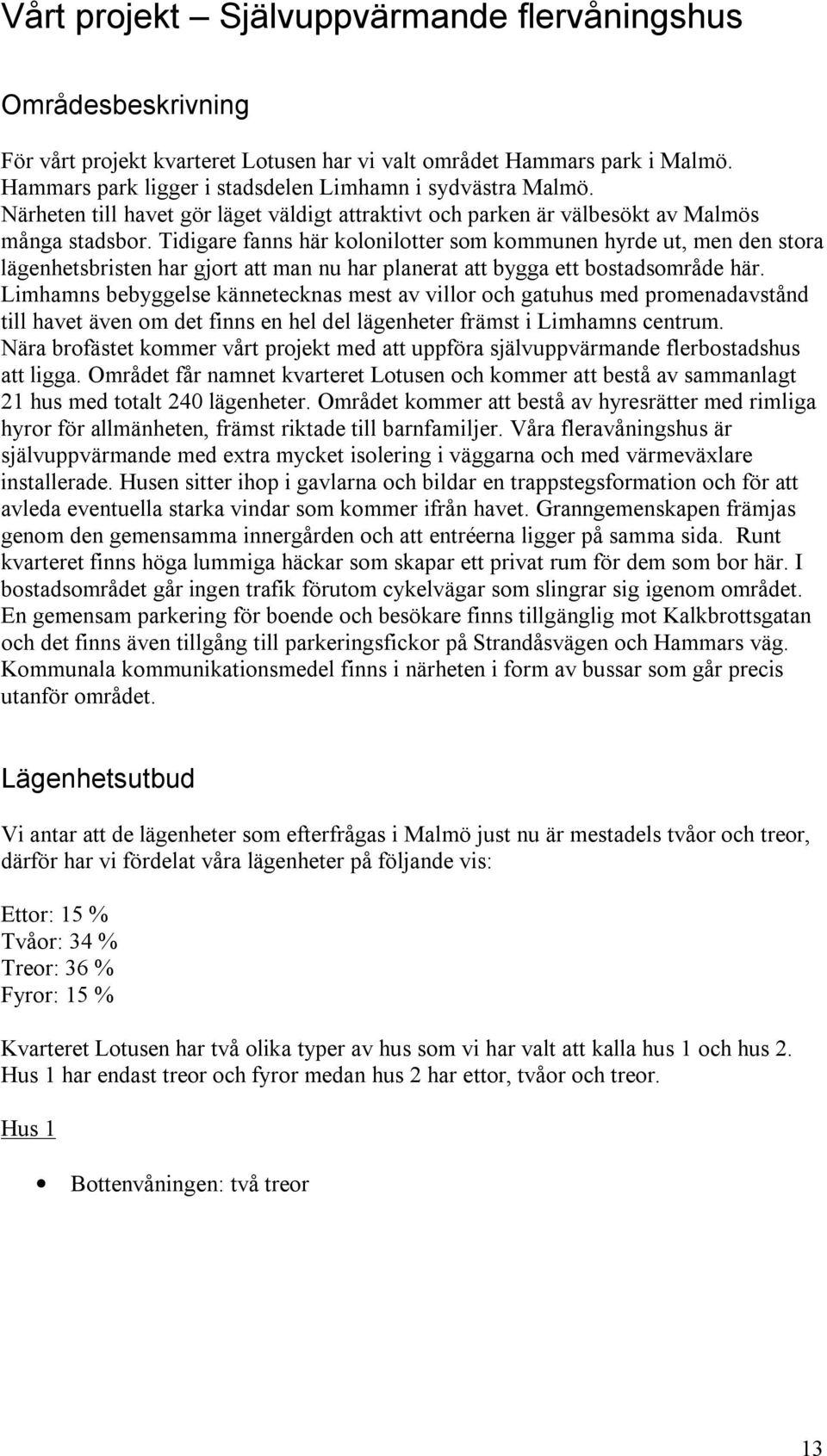 Vårt projekt – Självuppvärmande flervåningshus

Områdesbeskrivning

För vårt projekt kvarteret Lotusen har vi valt området Hammars park i Malmö. Hammars park ligger i stadsdelen Limhamn i sydvästra Malmö. Närheten till havet gör läget väldigt attraktivt och parken är välbesökt av Malmös många stadsbor. Tidigare fanns här kolonilotter som kommunen hyrde ut, men den stora lägenhetsbristen har gjort att man nu har planerat att bygga ett bostadsområde här. Limhamns bebyggelse kännetecknas mest av villor och gatuhus med promenadavstånd till havet även om det finns en hel del lägenheter främst i Limhamns centrum. Nära brofästet kommer vårt projekt med att uppföra självuppvärmande flerbostadshus att ligga. Området får namnet kvarteret Lotusen och kommer att bestå av sammanlagt 21 hus med totalt 240 lägenheter. Området kommer att bestå av hyresrätter med rimliga hyror för allmänheten, främst riktade till barnfamiljer. Våra fleravåningshus är självuppvärmande med extra mycket isolering i väggarna och med värmeväxlare installerade. Husen sitter ihop i gavlarna och bildar en trappstegsformation och för att avleda eventuella starka vindar som kommer ifrån havet. Granngemenskapen främjas genom den gemensamma innergården och att entréerna ligger på samma sida. Runt kvarteret finns höga lummiga häckar som skapar ett privat rum för dem som bor här. I bostadsområdet går ingen trafik förutom cykelvägar som slingrar sig igenom området. En gemensam parkering för boende och besökare finns tillgänglig mot Kalkbrottsgatan och det finns även tillgång till parkeringsfickor på Strandåsvägen och Hammars väg. Kommunala kommunikationsmedel finns i närheten i form av bussar som går precis utanför området.

Lägenhetsutbud

Vi antar att de lägenheter som efterfrågas i Malmö just nu är mestadels tvåor och treor, därför har vi fördelat våra lägenheter på följande vis:

Ettor: 15 %
Tvåor: 34 %
Treor: 36 %
Fyror: 15 %

Kvarteret Lotusen har två olika typer av hus som vi har valt att kalla hus 1 och hus 2. Hus 1 har endast treor och fyror medan hus 2 har ettor, tvåor och treor.

Hus 1

• Bottenvåningen: två treor

13